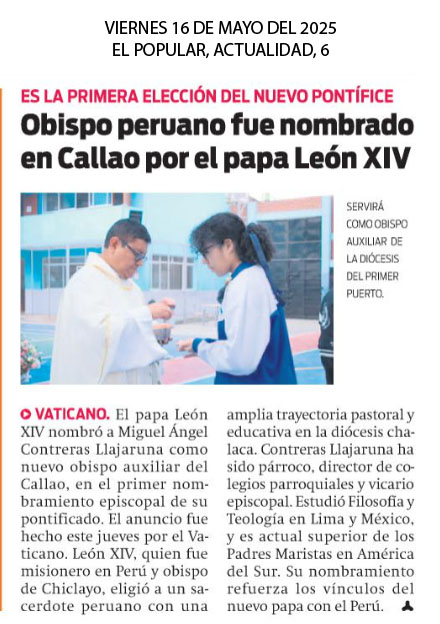 VIERNES 16 DE MAYO DEL 2025
EL POPULAR, ACTUALIDAD, 6

ES LA PRIMERA ELECCIÓN DEL NUEVO PONTÍFICE

Obispo peruano fue nombrado en Callao por el papa León XIV

SERVIRÁ COMO OBISPO AUXILIAR DE LA DIÓCESIS DEL PRIMER PUERTO.

VATICANO. El papa León XIV nombró a Miguel Ángel Contreras Llajaruna como nuevo obispo auxiliar del Callao, en el primer nombramiento episcopal de su pontificado. El anuncio fue hecho este jueves por el Vaticano. León XIV, quien fue misionero en Perú y obispo de Chiclayo, eligió a un sacerdote peruano con una amplia trayectoria pastoral y educativa en la diócesis chalaca. Contreras Llajaruna ha sido párroco, director de colegios parroquiales y vicario episcopal. Estudió Filosofía y Teología en Lima y México, y es actual superior de los Padres Maristas en América del Sur. Su nombramiento refuerza los vínculos del nuevo papa con el Perú.